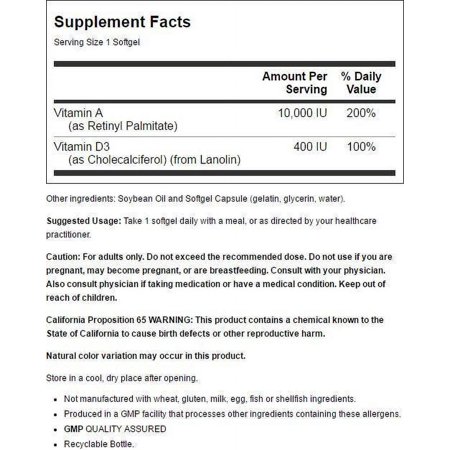 Supplement Facts
Serving Size 1 Softgel

|  | Amount Per Serving | % Daily Value |
|---|---|---|
| Vitamin A (as Retinyl Palmitate) | 10,000 IU | 200% |
| Vitamin D3 (as Cholecalciferol) (from Lanolin) | 400 IU | 100% |

Other ingredients: Soybean Oil and Softgel Capsule (gelatin, glycerin, water).

Suggested Usage: Take 1 softgel daily with a meal, or as directed by your healthcare practitioner.

Caution: For adults only. Do not exceed the recommended dose. Do not use if you are pregnant, may become pregnant, or are breastfeeding. Consult with your physician. Also consult physician if taking medication or have a medical condition. Keep out of reach of children.

California Proposition 65 WARNING: This product contains a chemical known to the State of California to cause birth defects or other reproductive harm.

Natural color variation may occur in this product.

Store in a cool, dry place after opening.

• Not manufactured with wheat, gluten, milk, egg, fish or shellfish ingredients.
• Produced in a GMP facility that processes other ingredients containing these allergens.
• GMP QUALITY ASSURED
• Recyclable Bottle.